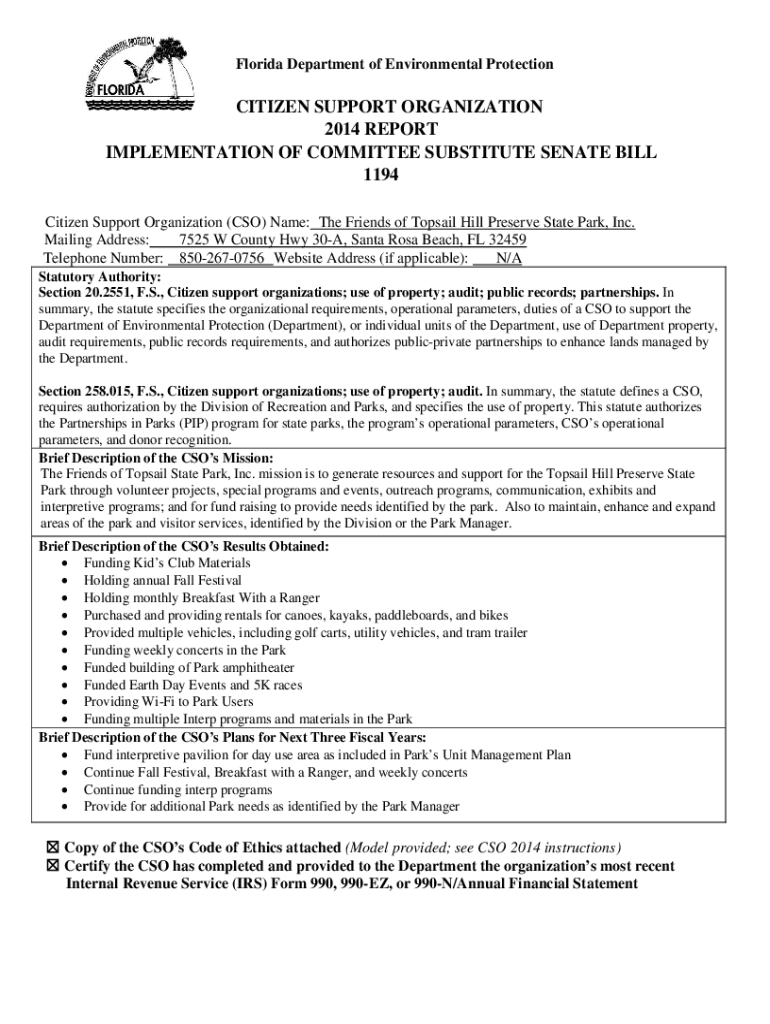 DEPARTMENT OF ENVIRONMENTAL PROTECTION
FLORIDA

Florida Department of Environmental Protection

CITIZEN SUPPORT ORGANIZATION
2014 REPORT
IMPLEMENTATION OF COMMITTEE SUBSTITUTE SENATE BILL 1194

Citizen Support Organization (CSO) Name: The Friends of Topsail Hill Preserve State Park, Inc.
Mailing Address: 7525 W County Hwy 30-A, Santa Rosa Beach, FL 32459
Telephone Number: 850-267-0756 Website Address (if applicable): N/A

Statutory Authority:
Section 20.2551, F.S., Citizen support organizations; use of property; audit; public records; partnerships. In summary, the statute specifies the organizational requirements, operational parameters, duties of a CSO to support the Department of Environmental Protection (Department), or individual units of the Department, use of Department property, audit requirements, public records requirements, and authorizes public-private partnerships to enhance lands managed by the Department.

Section 258.015, F.S., Citizen support organizations; use of property; audit. In summary, the statute defines a CSO, requires authorization by the Division of Recreation and Parks, and specifies the use of property. This statute authorizes the Partnerships in Parks (PIP) program for state parks, the program's operational parameters, CSO's operational parameters, and donor recognition.

Brief Description of the CSO's Mission:
The Friends of Topsail State Park, Inc. mission is to generate resources and support for the Topsail Hill Preserve State Park through volunteer projects, special programs and events, outreach programs, communication, exhibits and interpretive programs; and for fund raising to provide needs identified by the park. Also to maintain, enhance and expand areas of the park and visitor services, identified by the Division or the Park Manager.

Brief Description of the CSO's Results Obtained:
• Funding Kid's Club Materials
• Holding annual Fall Festival
• Holding monthly Breakfast With a Ranger
• Purchased and providing rentals for canoes, kayaks, paddleboards, and bikes
• Provided multiple vehicles, including golf carts, utility vehicles, and tram trailer
• Funding weekly concerts in the Park
• Funded building of Park amphitheater
• Funded Earth Day Events and 5K races
• Providing Wi-Fi to Park Users
• Funding multiple Interp programs and materials in the Park

Brief Description of the CSO's Plans for Next Three Fiscal Years:
• Fund interpretive pavilion for day use area as included in Park's Unit Management Plan
• Continue Fall Festival, Breakfast with a Ranger, and weekly concerts
• Continue funding interp programs
• Provide for additional Park needs as identified by the Park Manager

☒ Copy of the CSO's Code of Ethics attached (Model provided; see CSO 2014 instructions)
☒ Certify the CSO has completed and provided to the Department the organization's most recent Internal Revenue Service (IRS) Form 990, 990-EZ, or 990-N/Annual Financial Statement